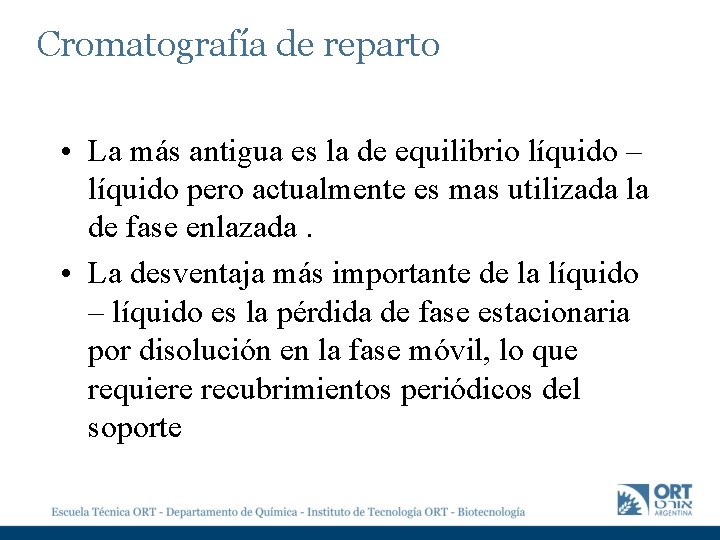 Cromatografía de reparto

• La más antigua es la de equilibrio líquido – líquido pero actualmente es mas utilizada la de fase enlazada .

• La desventaja más importante de la líquido – líquido es la pérdida de fase estacionaria por disolución en la fase móvil, lo que requiere recubrimientos periódicos del soporte

Escuela Técnica ORT - Departamento de Química - Instituto de Tecnología ORT - Biotecnología

ORT אורט ARGENTINA